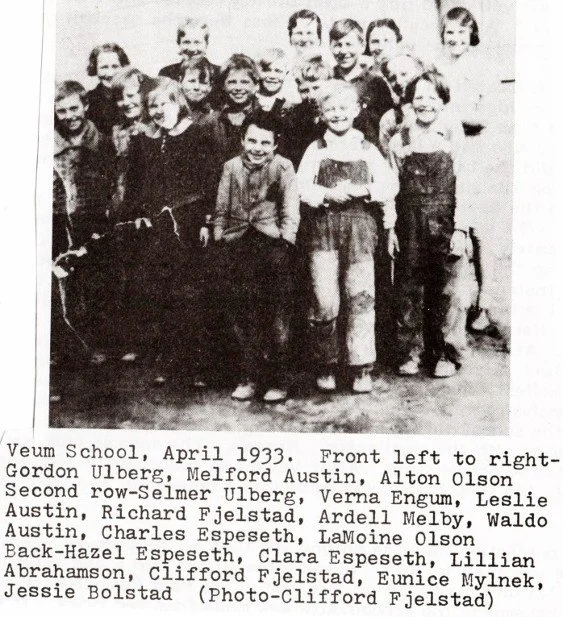 Veum School, April 1933. Front left to right-Gordon Ulberg, Melford Austin, Alton Olson Second row-Selmer Ulberg, Verna Engum, Leslie Austin, Richard Fjelstad, Ardell Melby, Waldo Austin, Charles Espeseth, LaMoine Olson Back-Hazel Espeseth, Clara Espeseth, Lillian Abrahamson, Clifford Fjelstad, Eunice Mylnek, Jessie Bolstad (Photo-Clifford Fjelstad)